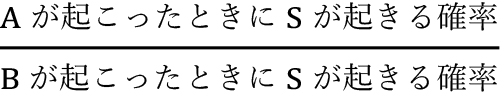 $\frac{\text{A が起こったときに S が起きる確率}}{\text{B が起こったときに S が起きる確率}}$